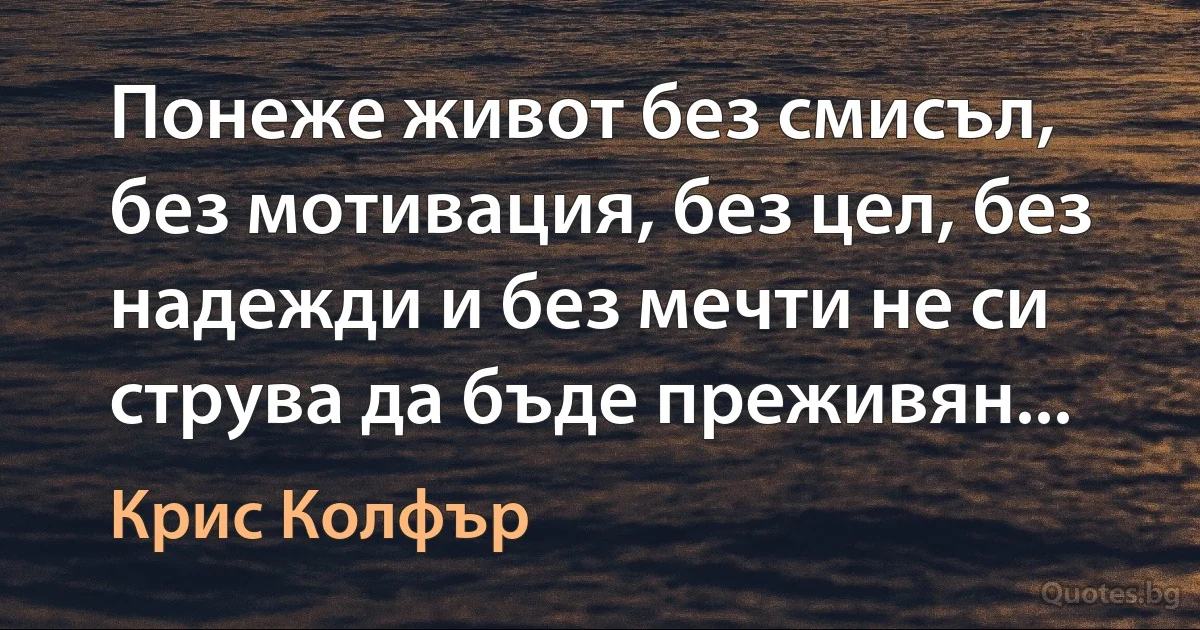 Понеже живот без смисъл, без мотивация, без цел, без надежди и без мечти не си струва да бъде преживян...

Крис Колфър

Quotes.bg